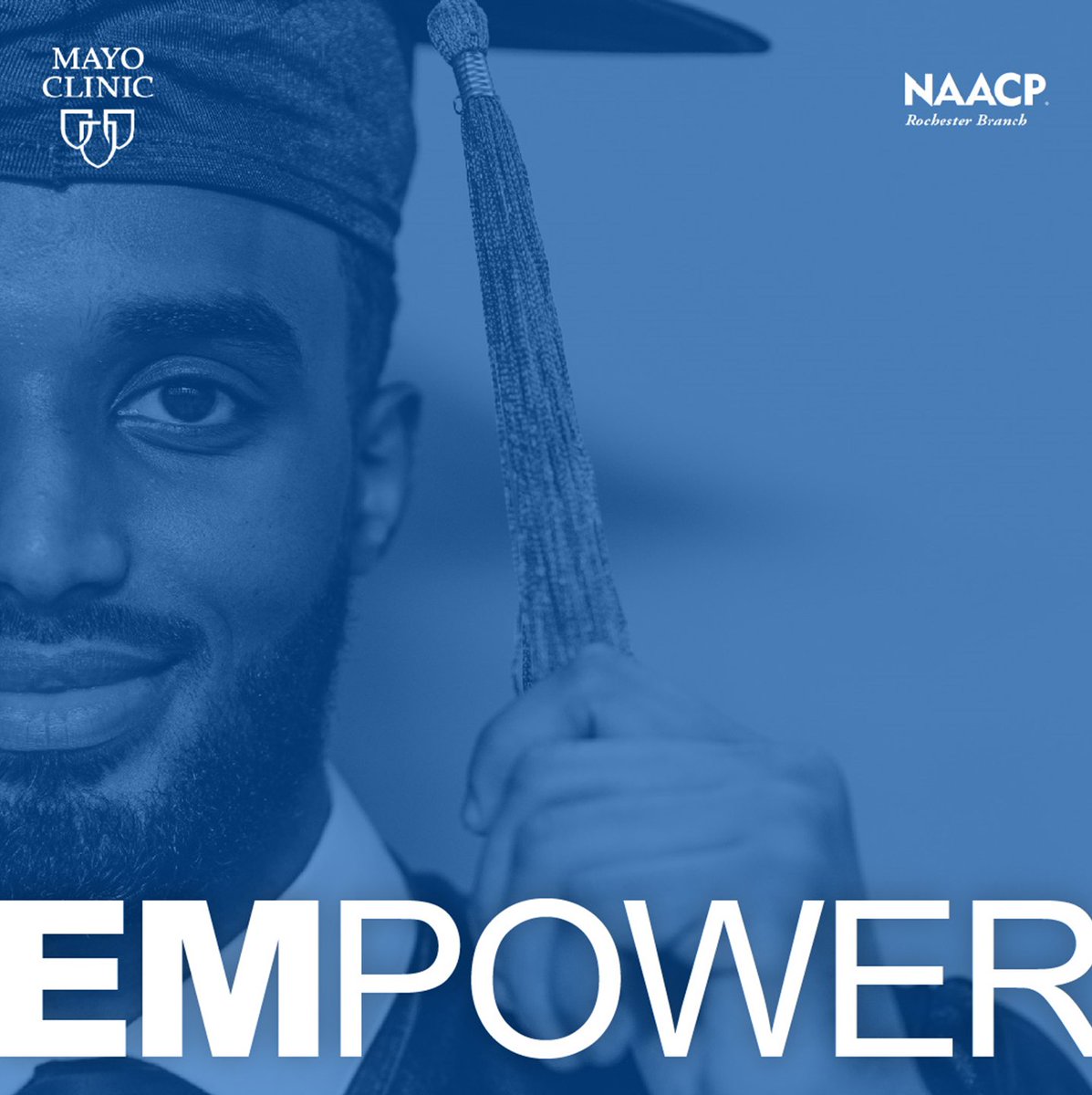 MAYO CLINIC

NAACP
Rochester Branch

EMPOWER